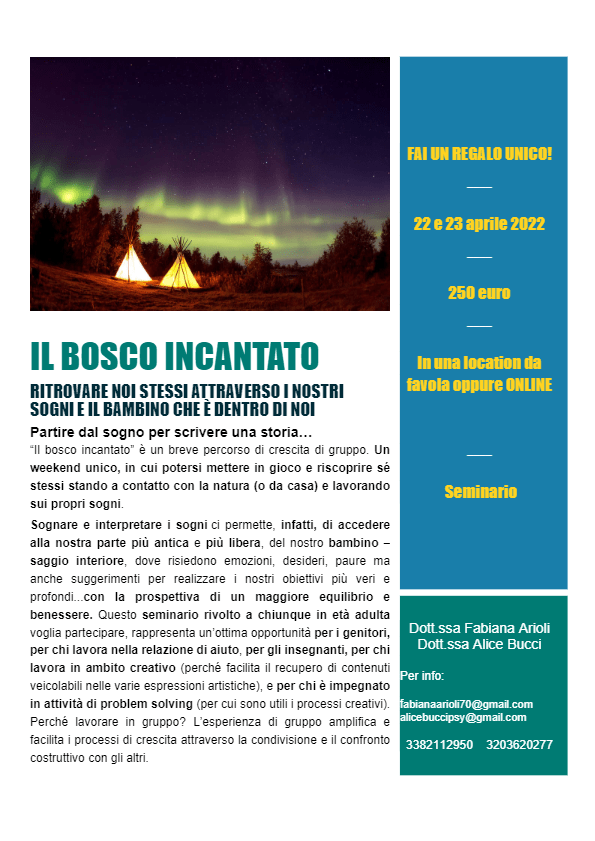 IL BOSCO INCANTATO

RITROVARE NOI STESSI ATTRAVERSO I NOSTRI SOGNI E IL BAMBINO CHE È DENTRO DI NOI

Partire dal sogno per scrivere una storia…

"Il bosco incantato" è un breve percorso di crescita di gruppo. Un weekend unico, in cui potersi mettere in gioco e riscoprire sé stessi stando a contatto con la natura (o da casa) e lavorando sui propri sogni.

Sognare e interpretare i sogni ci permette, infatti, di accedere alla nostra parte più antica e più libera, del nostro bambino – saggio interiore, dove risiedono emozioni, desideri, paure ma anche suggerimenti per realizzare i nostri obiettivi più veri e profondi...con la prospettiva di un maggiore equilibrio e benessere. Questo seminario rivolto a chiunque in età adulta voglia partecipare, rappresenta un'ottima opportunità per i genitori, per chi lavora nella relazione di aiuto, per gli insegnanti, per chi lavora in ambito creativo (perché facilita il recupero di contenuti veicolabili nelle varie espressioni artistiche), e per chi è impegnato in attività di problem solving (per cui sono utili i processi creativi). Perché lavorare in gruppo? L'esperienza di gruppo amplifica e facilita i processi di crescita attraverso la condivisione e il confronto costruttivo con gli altri.

FAI UN REGALO UNICO!

22 e 23 aprile 2022

250 euro

In una location da favola oppure ONLINE

Seminario

Dott.ssa Fabiana Arioli
Dott.ssa Alice Bucci

Per info:

fabianaarioli70@gmail.com
alicebuccipsy@gmail.com

3382112950 3203620277